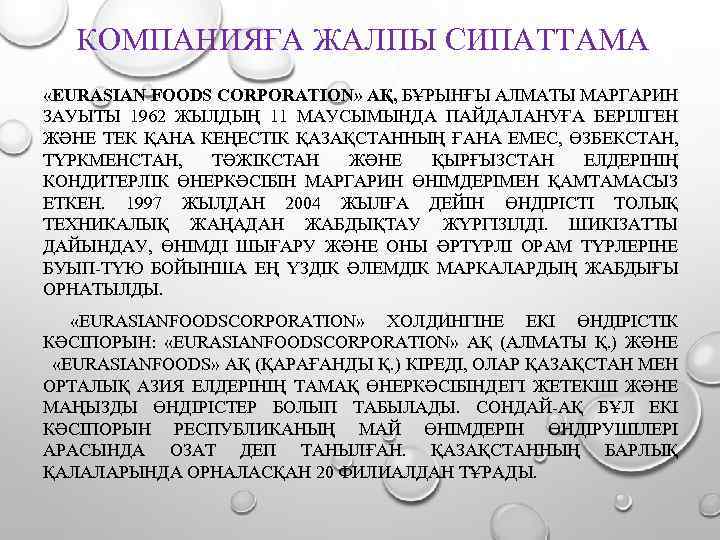 КОМПАНИЯҒА ЖАЛПЫ СИПАТТАМА

«EURASIAN FOODS CORPORATION» АҚ, БҰРЫНҒЫ АЛМАТЫ МАРГАРИН ЗАУЫТЫ 1962 ЖЫЛДЫҢ 11 МАУСЫМЫНДА ПАЙДАЛАНУҒА БЕРІЛГЕН ЖӘНЕ ТЕК ҚАНА КЕҢЕСТІК ҚАЗАҚСТАННЫҢ ҒАНА ЕМЕС, ӨЗБЕКСТАН, ТҮРКМЕНСТАН, ТӘЖІКСТАН ЖӘНЕ ҚЫРҒЫЗСТАН ЕЛДЕРІНІҢ КОНДИТЕРЛІК ӨНЕРКӘСІБІН МАРГАРИН ӨНІМДЕРІМЕН ҚАМТАМАСЫЗ ЕТКЕН. 1997 ЖЫЛДАН 2004 ЖЫЛҒА ДЕЙІН ӨНДІРІСТІ ТОЛЫҚ ТЕХНИКАЛЫҚ ЖАҢАДАН ЖАБДЫҚТАУ ЖҮРГІЗІЛДІ. ШИКІЗАТТЫ ДАЙЫНДАУ, ӨНІМДІ ШЫҒАРУ ЖӘНЕ ОНЫ ӘРТҮРЛІ ОРАМ ТҮРЛЕРІНЕ БУЫП-ТҮЮ БОЙЫНША ЕҢ ҮЗДІК ӘЛЕМДІК МАРКАЛАРДЫҢ ЖАБДЫҒЫ ОРНАТЫЛДЫ.

«EURASIANFOODSCORPORATION» ХОЛДИНГІНЕ ЕКІ ӨНДІРІСТІК КӘСІПОРЫН: «EURASIANFOODSCORPORATION» АҚ (АЛМАТЫ Қ.) ЖӘНЕ «EURASIANFOODS» АҚ (ҚАРАҒАНДЫ Қ.) КІРЕДІ, ОЛАР ҚАЗАҚСТАН МЕН ОРТАЛЫҚ АЗИЯ ЕЛДЕРІНІҢ ТАМАҚ ӨНЕРКӘСІБІНДЕГІ ЖЕТЕКШІ ЖӘНЕ МАҢЫЗДЫ ӨНДІРІСТЕР БОЛЫП ТАБЫЛАДЫ. СОНДАЙ-АҚ БҰЛ ЕКІ КӘСІПОРЫН РЕСПУБЛИКАНЫҢ МАЙ ӨНІМДЕРІН ӨНДІРУШІЛЕРІ АРАСЫНДА ОЗАТ ДЕП ТАНЫЛҒАН. ҚАЗАҚСТАННЫҢ БАРЛЫҚ ҚАЛАЛАРЫНДА ОРНАЛАСҚАН 20 ФИЛИАЛДАН ТҰРАДЫ.